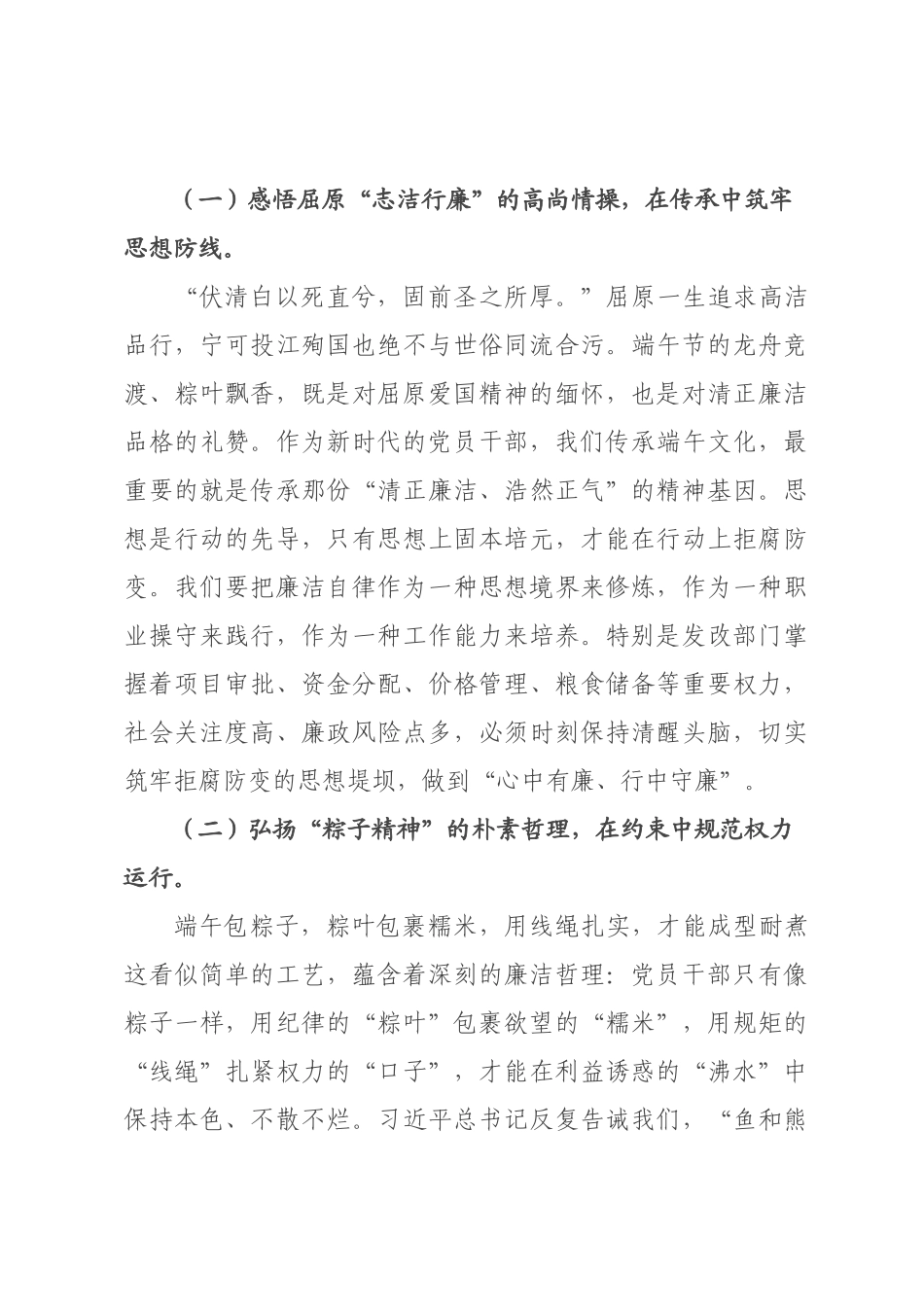 （一）感悟屈原“志洁行廉”的高尚情操，在传承中筑牢思想防线。

“伏清白以死直兮，固前圣之所厚。”屈原一生追求高洁品行，宁可投江殉国也绝不与世俗同流合污。端午节的龙舟竞渡、粽叶飘香，既是对屈原爱国精神的缅怀，也是对清正廉洁品格的礼赞。作为新时代的党员干部，我们传承端午文化，最重要的就是传承那份“清正廉洁、浩然正气”的精神基因。思想是行动的先导，只有思想上固本培元，才能在行动上拒腐防变。我们要把廉洁自律作为一种思想境界来修炼，作为一种职业操守来践行，作为一种工作能力来培养。特别是发改部门掌握着项目审批、资金分配、价格管理、粮食储备等重要权力，社会关注度高、廉政风险点多，必须时刻保持清醒头脑，切实筑牢拒腐防变的思想堤坝，做到“心中有廉、行中守廉”。

（二）弘扬“粽子精神”的朴素哲理，在约束中规范权力运行。

端午包粽子，粽叶包裹糯米，用线绳扎实，才能成型耐煮这看似简单的工艺，蕴含着深刻的廉洁哲理：党员干部只有像粽子一样，用纪律的“粽叶”包裹欲望的“糯米”，用规矩的“线绳”扎紧权力的“口子”，才能在利益诱惑的“沸水”中保持本色、不散不烂。习近平总书记反复告诫我们，“鱼和熊